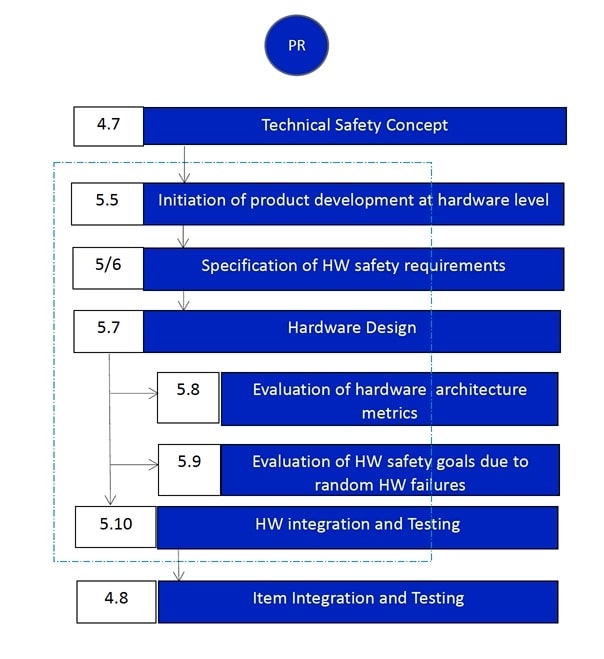 PR

4.7 Technical Safety Concept

5.5 Initiation of product development at hardware level

5/6 Specification of HW safety requirements

5.7 Hardware Design

5.8 Evaluation of hardware architecture metrics

5.9 Evaluation of HW safety goals due to random HW failures

5.10 HW integration and Testing

4.8 Item Integration and Testing